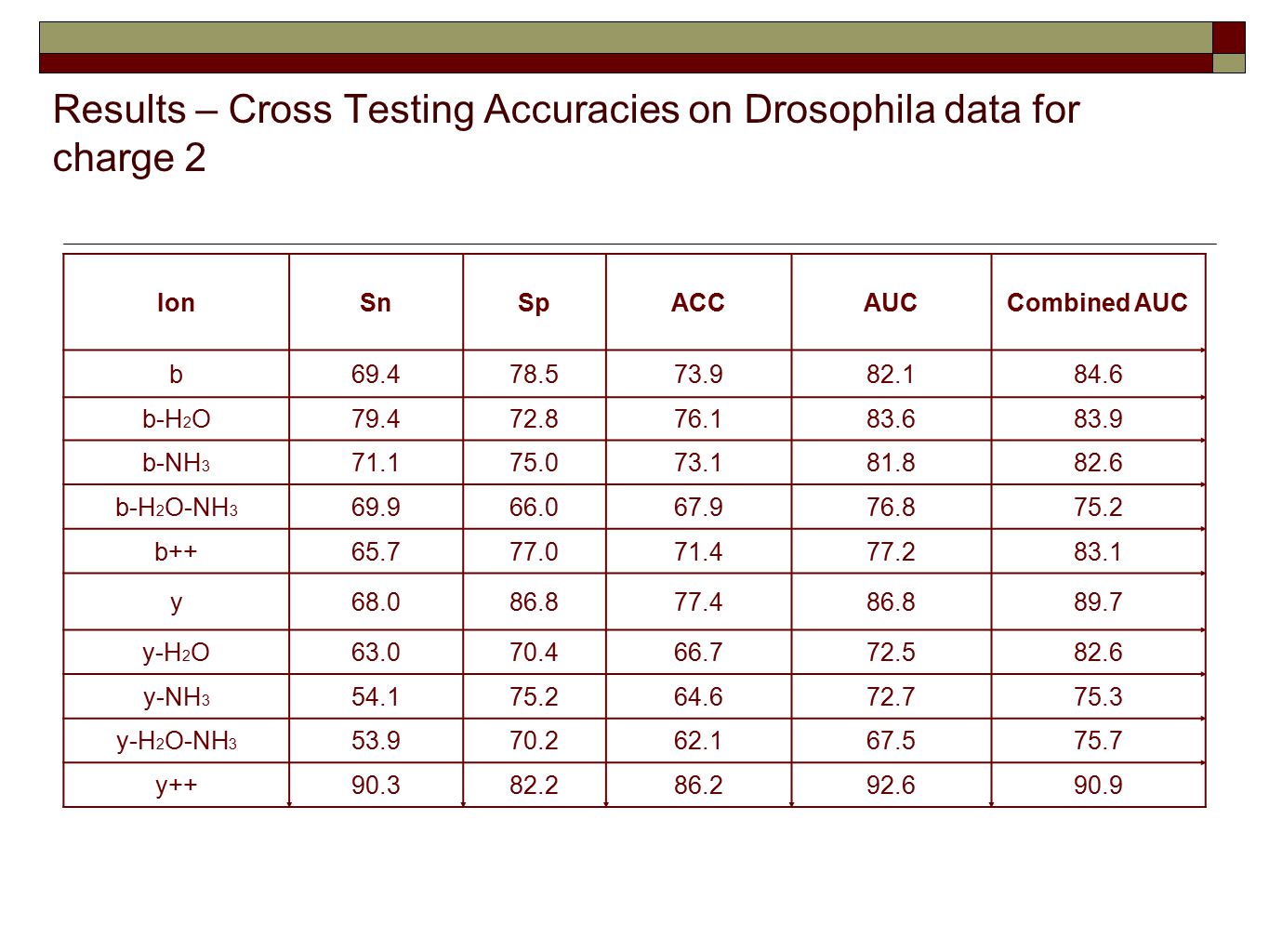 Results – Cross Testing Accuracies on Drosophila data for charge 2

| Ion | Sn | Sp | ACC | AUC | Combined AUC |
|---|---|---|---|---|---|
| b | 69.4 | 78.5 | 73.9 | 82.1 | 84.6 |
| b-$H_2O$ | 79.4 | 72.8 | 76.1 | 83.6 | 83.9 |
| b-$NH_3$ | 71.1 | 75.0 | 73.1 | 81.8 | 82.6 |
| b-$H_2O$-$NH_3$ | 69.9 | 66.0 | 67.9 | 76.8 | 75.2 |
| b++ | 65.7 | 77.0 | 71.4 | 77.2 | 83.1 |
| y | 68.0 | 86.8 | 77.4 | 86.8 | 89.7 |
| y-$H_2O$ | 63.0 | 70.4 | 66.7 | 72.5 | 82.6 |
| y-$NH_3$ | 54.1 | 75.2 | 64.6 | 72.7 | 75.3 |
| y-$H_2O$-$NH_3$ | 53.9 | 70.2 | 62.1 | 67.5 | 75.7 |
| y++ | 90.3 | 82.2 | 86.2 | 92.6 | 90.9 |